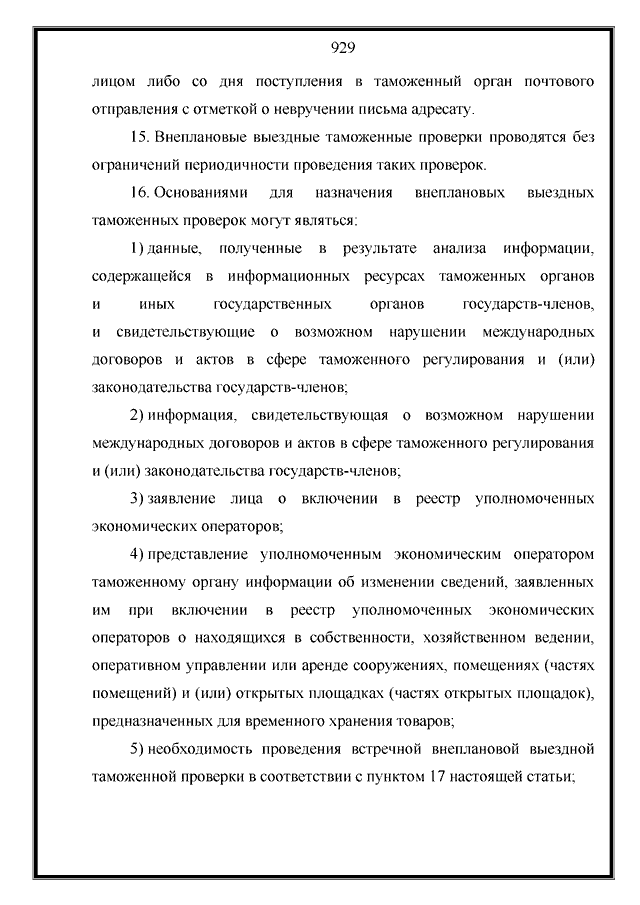 929

лицом либо со дня поступления в таможенный орган почтового отправления с отметкой о невручении письма адресату.

15. Внеплановые выездные таможенные проверки проводятся без ограничений периодичности проведения таких проверок.

16. Основаниями для назначения внеплановых выездных таможенных проверок могут являться:

1) данные, полученные в результате анализа информации, содержащейся в информационных ресурсах таможенных органов и иных государственных органов государств-членов, и свидетельствующие о возможном нарушении международных договоров и актов в сфере таможенного регулирования и (или) законодательства государств-членов;

2) информация, свидетельствующая о возможном нарушении международных договоров и актов в сфере таможенного регулирования и (или) законодательства государств-членов;

3) заявление лица о включении в реестр уполномоченных экономических операторов;

4) представление уполномоченным экономическим оператором таможенному органу информации об изменении сведений, заявленных им при включении в реестр уполномоченных экономических операторов о находящихся в собственности, хозяйственном ведении, оперативном управлении или аренде сооружениях, помещениях (частях помещений) и (или) открытых площадках (частях открытых площадок), предназначенных для временного хранения товаров;

5) необходимость проведения встречной внеплановой выездной таможенной проверки в соответствии с пунктом 17 настоящей статьи;